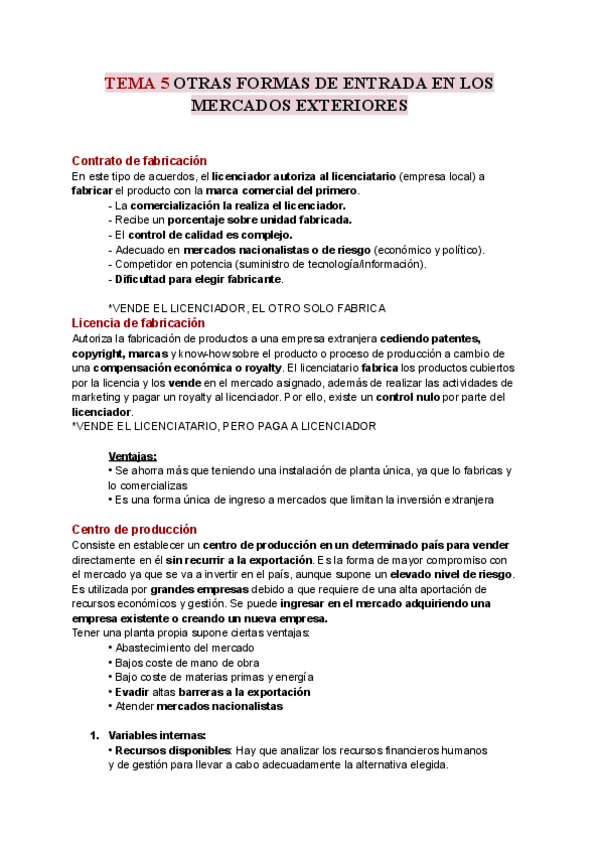 TEMA 5 OTRAS FORMAS DE ENTRADA EN LOS MERCADOS EXTERIORES

Contrato de fabricación
En este tipo de acuerdos, el licenciador autoriza al licenciatario (empresa local) a fabricar el producto con la marca comercial del primero.
- La comercialización la realiza el licenciador.
- Recibe un porcentaje sobre unidad fabricada.
- El control de calidad es complejo.
- Adecuado en mercados nacionalistas o de riesgo (económico y político).
- Competidor en potencia (suministro de tecnología/información).
- Dificultad para elegir fabricante.

*VENDE EL LICENCIADOR, EL OTRO SOLO FABRICA
Licencia de fabricación
Autoriza la fabricación de productos a una empresa extranjera cediendo patentes, copyright, marcas y know-how sobre el producto o proceso de producción a cambio de una compensación económica o royalty. El licenciatario fabrica los productos cubiertos por la licencia y los vende en el mercado asignado, además de realizar las actividades de marketing y pagar un royalty al licenciador. Por ello, existe un control nulo por parte del licenciador.
*VENDE EL LICENCIATARIO, PERO PAGA A LICENCIADOR

Ventajas:
• Se ahorra más que teniendo una instalación de planta única, ya que lo fabricas y lo comercializas
• Es una forma única de ingreso a mercados que limitan la inversión extranjera

Centro de producción
Consiste en establecer un centro de producción en un determinado país para vender directamente en él sin recurrir a la exportación. Es la forma de mayor compromiso con el mercado ya que se va a invertir en el país, aunque supone un elevado nivel de riesgo. Es utilizada por grandes empresas debido a que requiere de una alta aportación de recursos económicos y gestión. Se puede ingresar en el mercado adquiriendo una empresa existente o creando un nueva empresa.
Tener una planta propia supone ciertas ventajas:
• Abastecimiento del mercado
• Bajos coste de mano de obra
• Bajo coste de materias primas y energía
• Evadir altas barreras a la exportación
• Atender mercados nacionalistas

1. Variables internas:
• Recursos disponibles: Hay que analizar los recursos financieros humanos y de gestión para llevar a cabo adecuadamente la alternativa elegida.